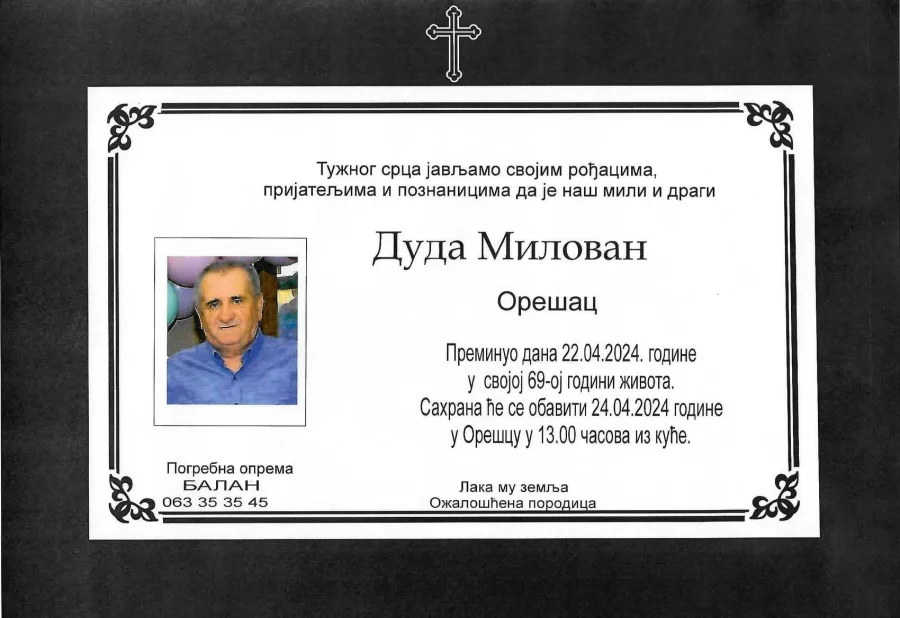 Тужног срца јављамо својим рођацима, пријатељима и познаницима да је наш мили и драги

Дуда Милован

Орешац

Преминуо дана 22.04.2024. године у својој 69-ој години живота. Сахрана ће се обавити 24.04.2024 године у Орешцу у 13.00 часова из куће.

Погребна опрема
БАЛАН
063 35 35 45

Лака му земља
Ожалошћена породица